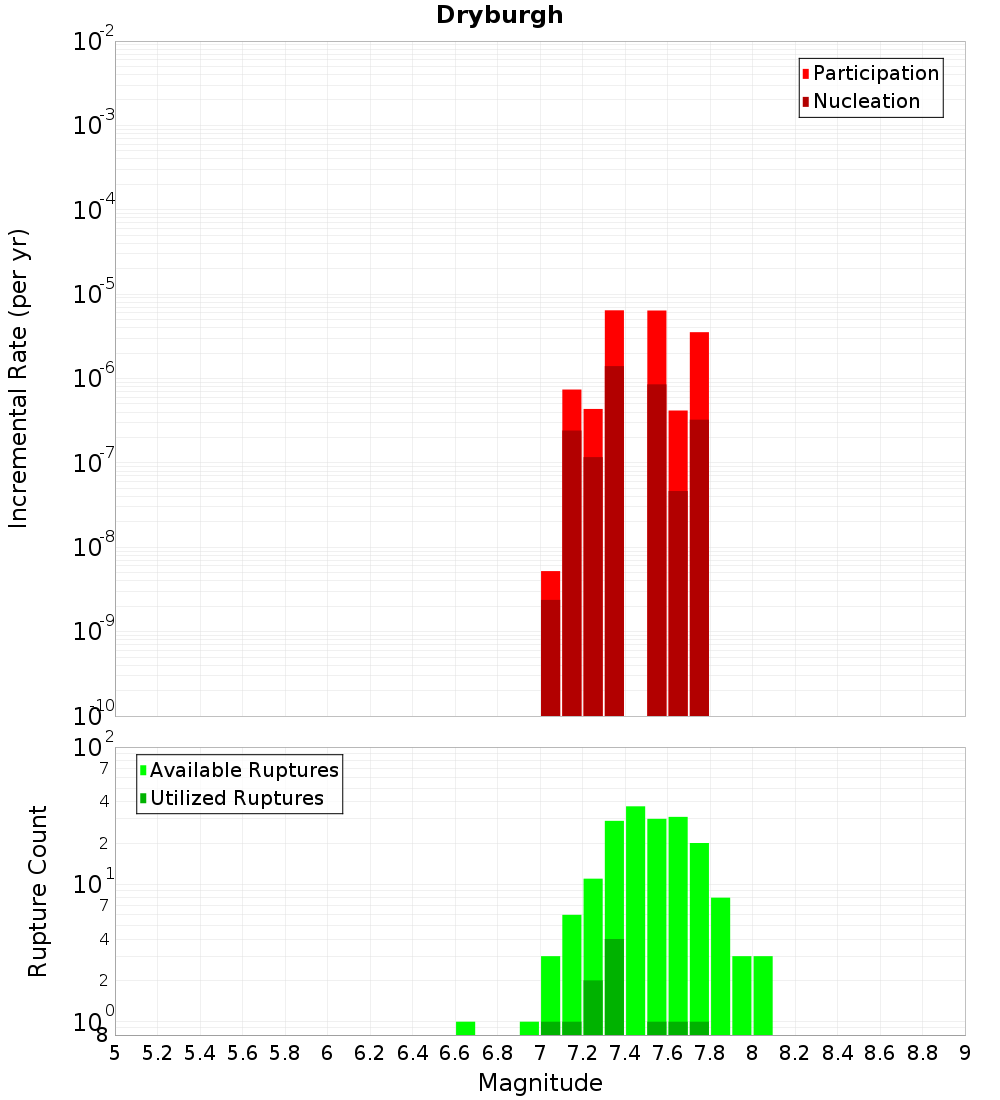 Dryburgh

Participation
Nucleation

Incremental Rate (per yr)

$10^{-2}$
$10^{-3}$
$10^{-4}$
$10^{-5}$
$10^{-6}$
$10^{-7}$
$10^{-8}$
$10^{-9}$
$10^{-10}$

Available Ruptures
Utilized Ruptures

Rupture Count

$10^{2}$
7
4
2
$10^{1}$
7
4
2
$10^{0}$
8

5 5.2 5.4 5.6 5.8 6 6.2 6.4 6.6 6.8 7 7.2 7.4 7.6 7.8 8 8.2 8.4 8.6 8.8 9

Magnitude